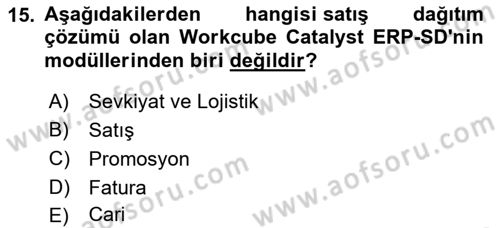 15. Aşağıdakilerden hangisi satış dağıtım çözümü olan Workcube Catalyst ERP-SD'nin modüllerinden biri değildir?

A) Sevkiyat ve Lojistik
B) Satış
C) Promosyon
D) Fatura
E) Cari

www.aofsoru.com
www.aofsoru.com
www.aofsoru.com
www.aofsoru.com
www.aofsoru.com